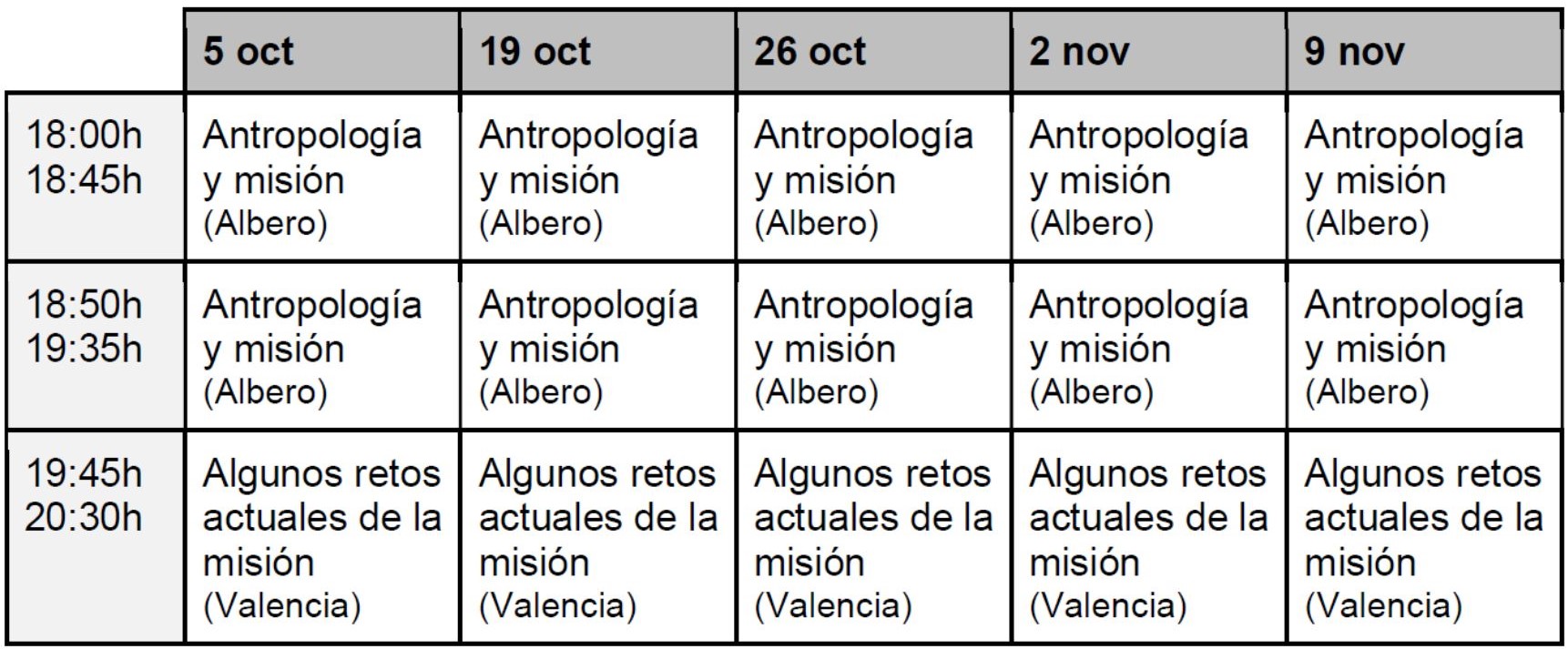 | | 5 oct | 19 oct | 26 oct | 2 nov | 9 nov |
|---|---|---|---|---|---|
| 18:00h 18:45h | Antropología y misión (Albero) | Antropología y misión (Albero) | Antropología y misión (Albero) | Antropología y misión (Albero) | Antropología y misión (Albero) |
| 18:50h 19:35h | Antropología y misión (Albero) | Antropología y misión (Albero) | Antropología y misión (Albero) | Antropología y misión (Albero) | Antropología y misión (Albero) |
| 19:45h 20:30h | Algunos retos actuales de la misión (Valencia) | Algunos retos actuales de la misión (Valencia) | Algunos retos actuales de la misión (Valencia) | Algunos retos actuales de la misión (Valencia) | Algunos retos actuales de la misión (Valencia) |